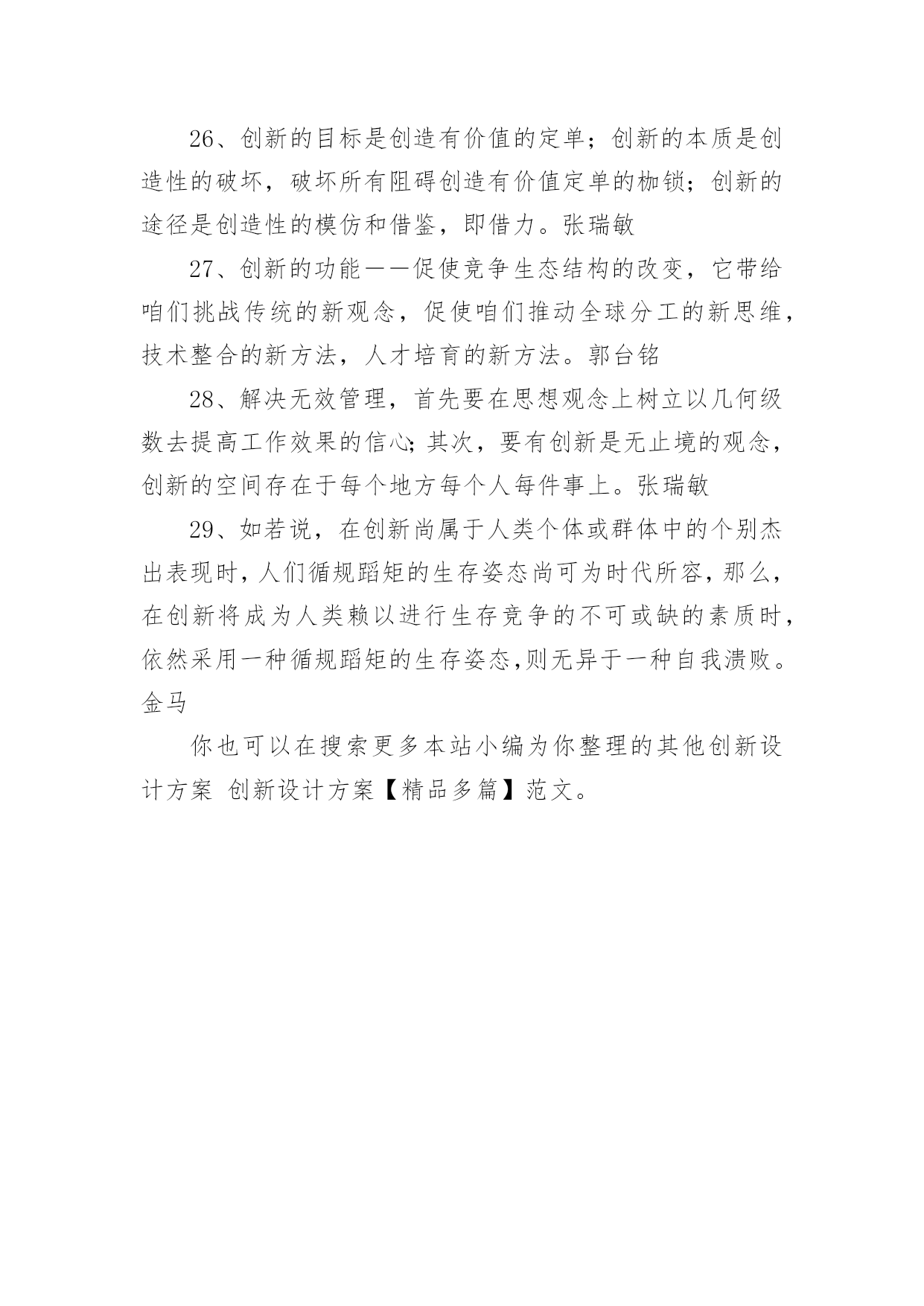 26、创新的目标是创造有价值的定单；创新的本质是创造性的破坏，破坏所有阻碍创造有价值定单的枷锁；创新的途径是创造性的模仿和借鉴，即借力。张瑞敏

27、创新的功能——促使竞争生态结构的改变，它带给咱们挑战传统的新观念，促使咱们推动全球分工的新思维，技术整合的新方法，人才培育的新方法。郭台铭

28、解决无效管理，首先要在思想观念上树立以几何级数去提高工作效果的信心；其次，要有创新是无止境的观念，创新的空间存在于每个地方每个人每件事上。张瑞敏

29、如若说，在创新尚属于人类个体或群体中的个别杰出表现时，人们循规蹈矩的生存姿态尚可为时代所容，那么，在创新将成为人类赖以进行生存竞争的不可或缺的素质时，依然采用一种循规蹈矩的生存姿态，则无异于一种自我溃败。金马

你也可以在搜索更多本站小编为你整理的其他创新设计方案 创新设计方案【精品多篇】范文。